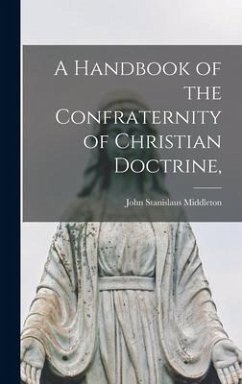 A Handbook of the Confraternity of Christian Doctrine,

John Stanislaus Middleton